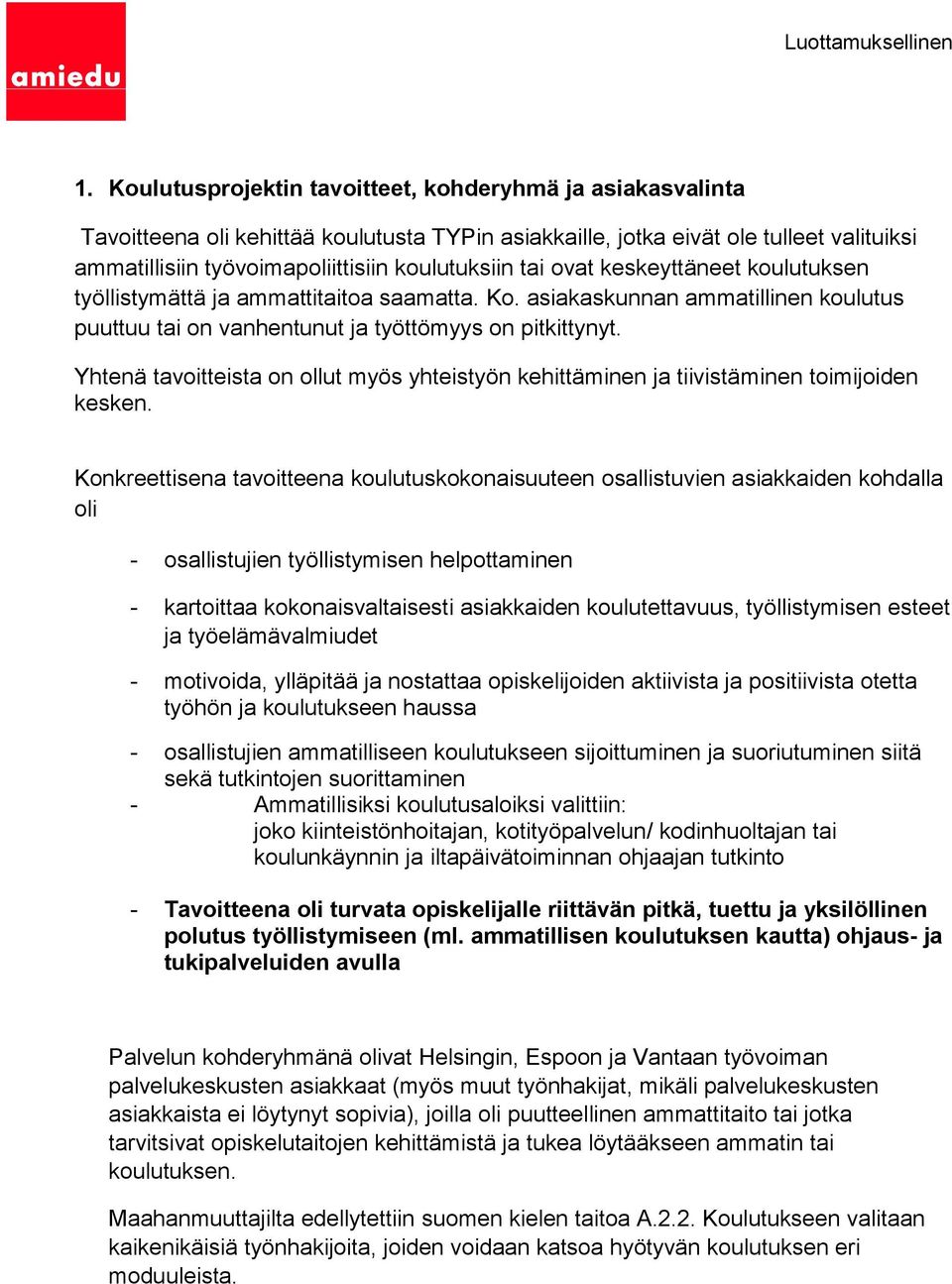 amiedu

Luottamuksellinen

1. Koulutusprojektin tavoitteet, kohderyhmä ja asiakasvalinta

Tavoitteena oli kehittää koulutusta TYPin asiakkaille, jotka eivät ole tulleet valituiksi ammatillisiin työvoimapoliittisiin koulutuksiin tai ovat keskeyttäneet koulutuksen työllistymättä ja ammattitaitoa saamatta. Ko. asiakaskunnan ammatillinen koulutus puuttuu tai on vanhentunut ja työttömyys on pitkittynyt.

Yhtenä tavoitteista on ollut myös yhteistyön kehittäminen ja tiivistäminen toimijoiden kesken.

Konkreettisena tavoitteena koulutuskokonaisuuteen osallistuvien asiakkaiden kohdalla oli

- osallistujien työllistymisen helpottaminen

- kartoittaa kokonaisvaltaisesti asiakkaiden koulutettavuus, työllistymisen esteet ja työelämävalmiudet

- motivoida, ylläpitää ja nostattaa opiskelijoiden aktiivista ja positiivista otetta työhön ja koulutukseen haussa

- osallistujien ammatilliseen koulutukseen sijoittuminen ja suoriutuminen siitä sekä tutkintojen suorittaminen

- Ammatillisiksi koulutusaloiksi valittiin: joko kiinteistönhoitajan, kotityöpalvelun/ kodinhuoltajan tai koulunkäynnin ja iltapäivätoiminnan ohjaajan tutkinto

- Tavoitteena oli turvata opiskelijalle riittävän pitkä, tuettu ja yksilöllinen polutus työllistymiseen (ml. ammatillisen koulutuksen kautta) ohjaus- ja tukipalveluiden avulla

Palvelun kohderyhmänä olivat Helsingin, Espoon ja Vantaan työvoiman palvelukeskusten asiakkaat (myös muut työnhakijat, mikäli palvelukeskusten asiakkaista ei löytynyt sopivia), joilla oli puutteellinen ammattitaito tai jotka tarvitsivat opiskelutaitojen kehittämistä ja tukea löytääkseen ammatin tai koulutuksen.

Maahanmuuttajilta edellytettiin suomen kielen taitoa A.2.2. Koulutukseen valitaan kaikenikäisiä työnhakijoita, joiden voidaan katsoa hyötyvän koulutuksen eri moduuleista.